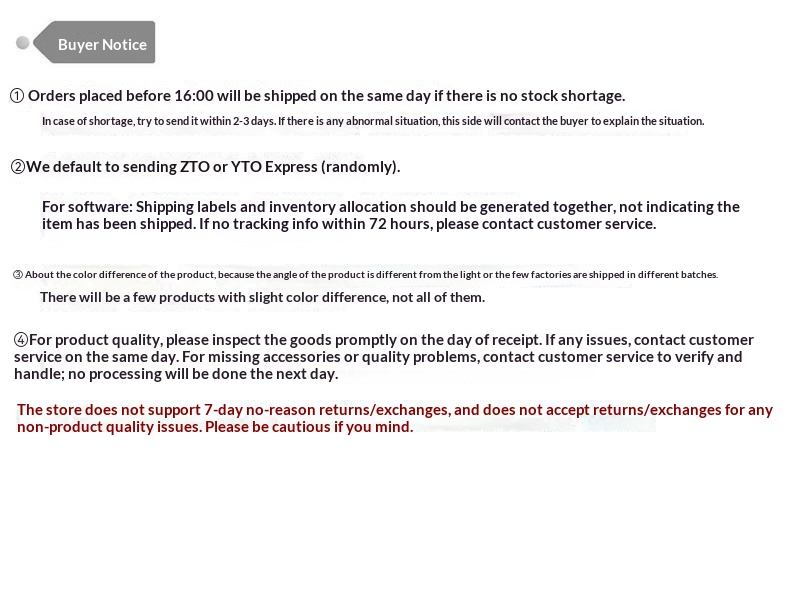 Buyer Notice

① Orders placed before 16:00 will be shipped on the same day if there is no stock shortage.

In case of shortage, try to send it within 2-3 days. If there is any abnormal situation, this side will contact the buyer to explain the situation.

②We default to sending ZTO or YTO Express (randomly).

For software: Shipping labels and inventory allocation should be generated together, not indicating the item has been shipped. If no tracking info within 72 hours, please contact customer service.

③ About the color difference of the product, because the angle of the product is different from the light or the few factories are shipped in different batches.

There will be a few products with slight color difference, not all of them.

④For product quality, please inspect the goods promptly on the day of receipt. If any issues, contact customer service on the same day. For missing accessories or quality problems, contact customer service to verify and handle; no processing will be done the next day.

The store does not support 7-day no-reason returns/exchanges, and does not accept returns/exchanges for any non-product quality issues. Please be cautious if you mind.